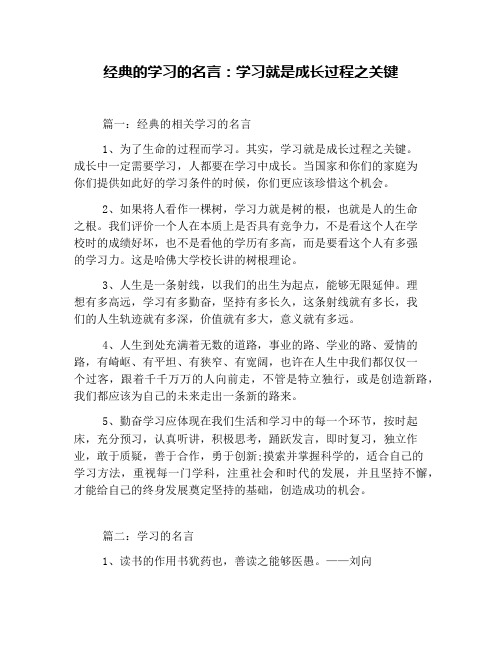 经典的学习的名言：学习就是成长过程之关键

篇一：经典的相关学习的名言

1、为了生命的过程而学习。其实，学习就是成长过程之关键。成长中一定需要学习，人都要在学习中成长。当国家和你们的家庭为你们提供如此好的学习条件的时候，你们更应该珍惜这个机会。

2、如果将人看作一棵树，学习力就是树的根，也就是人的生命之根。我们评价一个人在本质上是否具有竞争力，不是看这个人在学校时的成绩好坏，也不是看他的学历有多高，而是要看这个人有多强的学习力。这是哈佛大学校长讲的树根理论。

3、人生是一条射线，以我们的出生为起点，能够无限延伸。理想有多高远，学习有多勤奋，坚持有多长久，这条射线就有多长，我们的人生轨迹就有多深，价值就有多大，意义就有多远。

4、人生到处充满着无数的道路，事业的路、学业的路、爱情的路，有崎岖、有平坦、有狭窄、有宽阔，也许在人生中我们都仅仅一个过客，跟着千千万万的人向前走，不管是特立独行，或是创造新路，我们都应该为自己的未来走出一条新的路来。

5、勤奋学习应体现在我们生活和学习中的每一个环节，按时起床，充分预习，认真听讲，积极思考，踊跃发言，即时复习，独立作业，敢于质疑，善于合作，勇于创新;摸索并掌握科学的，适合自己的学习方法，重视每一门学科，注重社会和时代的发展，并且坚持不懈，才能给自己的终身发展奠定坚持的基础，创造成功的机会。

篇二：学习的名言

1、读书的作用书犹药也，善读之能够医愚。——刘向